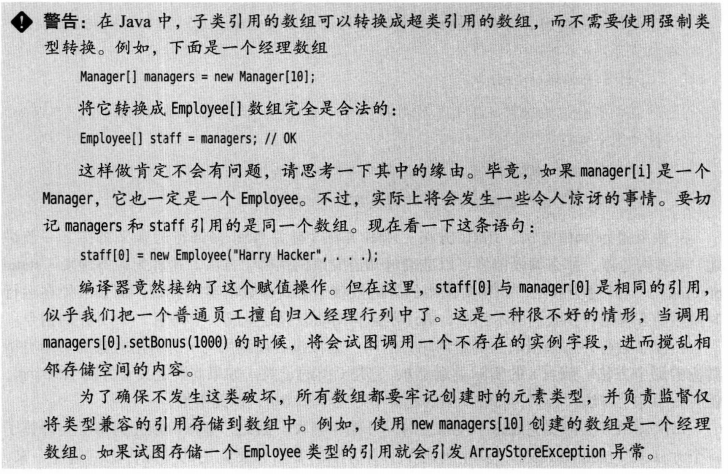 警告：在 Java 中，子类引用的数组可以转换成超类引用的数组，而不需要使用强制类型转换。例如，下面是一个经理数组

Manager[] managers = new Manager[10];

将它转换成 Employee[] 数组完全是合法的：

Employee[] staff = managers; // OK

这样做肯定不会有问题，请思考一下其中的缘由。毕竟，如果 manager[i] 是一个 Manager，它也一定是一个 Employee。不过，实际上将会发生一些令人惊讶的事情。要切记 managers 和 staff 引用的是同一个数组。现在看一下这条语句：

staff[0] = new Employee("Harry Hacker", . . .);

编译器竟然接纳了这个赋值操作。但在这里，staff[0] 与 manager[0] 是相同的引用，似乎我们把一个普通员工擅自归入经理行列中了。这是一种很不好的情形，当调用 managers[0].setBonus(1000) 的时候，将会试图调用一个不存在的实例字段，进而搅乱相邻存储空间的内容。

为了确保不发生这类破坏，所有数组都要牢记创建时的元素类型，并负责监督仅将类型兼容的引用存储到数组中。例如，使用 new managers[10] 创建的数组是一个经理数组。如果试图存储一个 Employee 类型的引用就会引发 ArrayStoreException 异常。